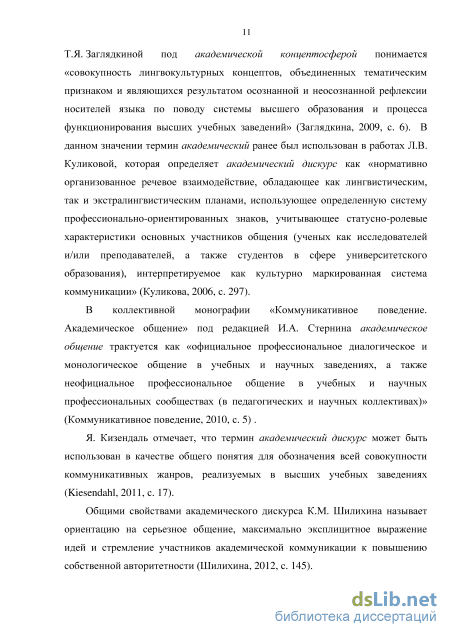 11

Т.Я. Заглядкиной под академической концептосферой понимается «совокупность лингвокультурных концептов, объединенных тематическим признаком и являющихся результатом осознанной и неосознанной рефлексии носителей языка по поводу системы высшего образования и процесса функционирования высших учебных заведений» (Заглядкина, 2009, с. 6). В данном значении термин академический ранее был использован в работах Л.В. Куликовой, которая определяет академический дискурс как «нормативно организованное речевое взаимодействие, обладающее как лингвистическим, так и экстралингвистическим планами, использующее определенную систему профессионально-ориентированных знаков, учитывающее статусно-ролевые характеристики основных участников общения (ученых как исследователей и/или преподавателей, а также студентов в сфере университетского образования), интерпретируемое как культурно маркированная система коммуникации» (Куликова, 2006, с. 297).

В коллективной монографии «Коммуникативное поведение. Академическое общение» под редакцией И.А. Стернина академическое общение трактуется как «официальное профессиональное диалогическое и монологическое общение в учебных и научных заведениях, а также неофициальное профессиональное общение в учебных и научных профессиональных сообществах (в педагогических и научных коллективах)» (Коммуникативное поведение, 2010, с. 5) .

Я. Кизендаль отмечает, что термин академический дискурс может быть использован в качестве общего понятия для обозначения всей совокупности коммуникативных жанров, реализуемых в высших учебных заведениях (Kiesendahl, 2011, с. 17).

Общими свойствами академического дискурса К.М. Шилихина называет ориентацию на серьезное общение, максимально эксплицитное выражение идей и стремление участников академической коммуникации к повышению собственной авторитетности (Шилихина, 2012, с. 145).

dsLib.net
библиотека диссертаций